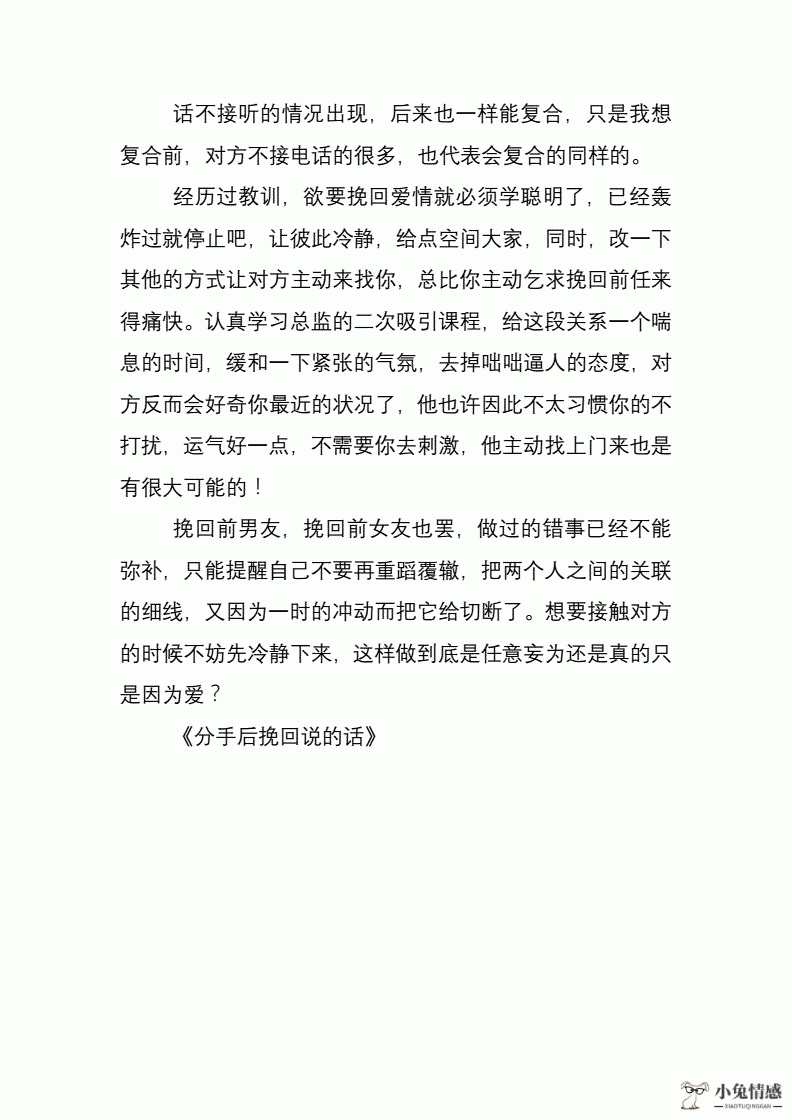 话不接听的情况出现，后来也一样能复合，只是我想复合前，对方不接电话的很多，也代表会复合的同样的。

经历过教训，欲要挽回爱情就必须学聪明了，已经轰炸过就停止吧，让彼此冷静，给点空间大家，同时，改一下其他的方式让对方主动来找你，总比你主动乞求挽回前任来得痛快。认真学习总监的二次吸引课程，给这段关系一个喘息的时间，缓和一下紧张的气氛，去掉咄咄逼人的态度，对方反而会好奇你最近的状况了，他也许因此不太习惯你的不打扰，运气好一点，不需要你去刺激，他主动找上门来也是有很大可能的！

挽回前男友，挽回前女友也罢，做过的错事已经不能弥补，只能提醒自己不要再重蹈覆辙，把两个人之间的关联的细线，又因为一时的冲动而把它给切断了。想要接触对方的时候不妨先冷静下来，这样做到底是任意妄为还是真的只是因为爱？

《分手后挽回说的话》

小兔情感
XIAOTUQINGGAN